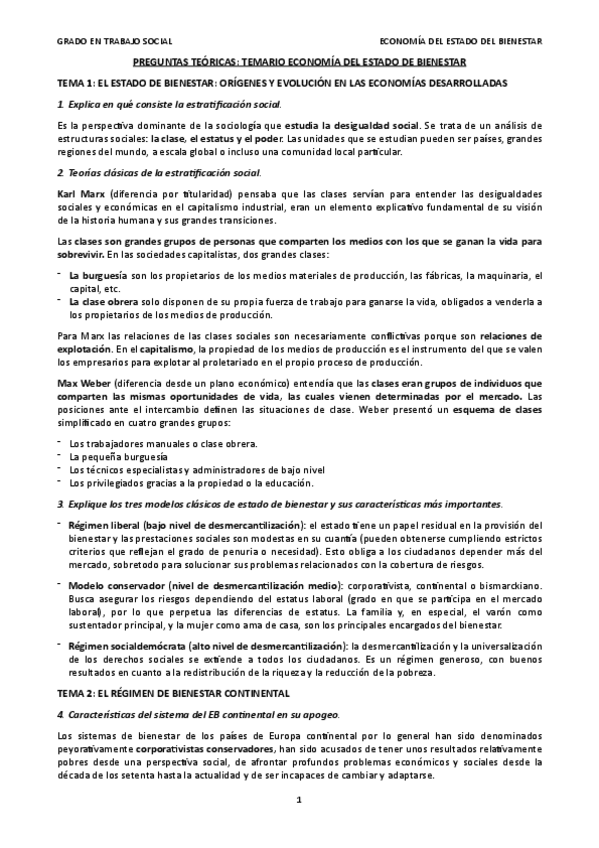 GRADO EN TRABAJO SOCIAL

ECONOMÍA DEL ESTADO DEL BIENESTAR

PREGUNTAS TEÓRICAS: TEMARIO ECONOMÍA DEL ESTADO DE BIENESTAR

TEMA 1: EL ESTADO DE BIENESTAR: ORÍGENES Y EVOLUCIÓN EN LAS ECONOMÍAS DESARROLLADAS

1. Explica en qué consiste la estratificación social.

Es la perspectiva dominante de la sociología que estudia la desigualdad social. Se trata de un análisis de estructuras sociales: la clase, el estatus y el poder. Las unidades que se estudian pueden ser países, grandes regiones del mundo, a escala global o incluso una comunidad local particular.

2. Teorías clásicas de la estratificación social.

Karl Marx (diferencia por titularidad) pensaba que las clases servían para entender las desigualdades sociales y económicas en el capitalismo industrial, eran un elemento explicativo fundamental de su visión de la historia humana y sus grandes transiciones.

Las clases son grandes grupos de personas que comparten los medios con los que se ganan la vida para sobrevivir. En las sociedades capitalistas, dos grandes clases:

- La burguesía son los propietarios de los medios materiales de producción, las fábricas, la maquinaria, el capital, etc.
- La clase obrera solo disponen de su propia fuerza de trabajo para ganarse la vida, obligados a venderla a los propietarios de los medios de producción.

Para Marx las relaciones de las clases sociales son necesariamente conflictivas porque son relaciones de explotación. En el capitalismo, la propiedad de los medios de producción es el instrumento del que se valen los empresarios para explotar al proletariado en el propio proceso de producción.

Max Weber (diferencia desde un plano económico) entendía que las clases eran grupos de individuos que comparten las mismas oportunidades de vida, las cuales vienen determinadas por el mercado. Las posiciones ante el intercambio definen las situaciones de clase. Weber presentó un esquema de clases simplificado en cuatro grandes grupos:

- Los trabajadores manuales o clase obrera.
- La pequeña burguesía
- Los técnicos especialistas y administradores de bajo nivel
- Los privilegiados gracias a la propiedad o la educación.

3. Explique los tres modelos clásicos de estado de bienestar y sus características más importantes.

- Régimen liberal (bajo nivel de desmercantilización): el estado tiene un papel residual en la provisión del bienestar y las prestaciones sociales son modestas en su cuantía (pueden obtenerse cumpliendo estrictos criterios que reflejan el grado de penuria o necesidad). Esto obliga a los ciudadanos depender más del mercado, sobretodo para solucionar sus problemas relacionados con la cobertura de riesgos.
- Modelo conservador (nivel de desmercantilización medio): corporativista, continental o bismarckiano. Busca asegurar los riesgos dependiendo del estatus laboral (grado en que se participa en el mercado laboral), por lo que perpetua las diferencias de estatus. La familia y, en especial, el varón como sustentador principal, y la mujer como ama de casa, son los principales encargados del bienestar.
- Régimen socialdemócrata (alto nivel de desmercantilización): la desmercantilización y la universalización de los derechos sociales se extiende a todos los ciudadanos. Es un régimen generoso, con buenos resultados en cuanto a la redistribución de la riqueza y la reducción de la pobreza.

TEMA 2: EL RÉGIMEN DE BIENESTAR CONTINENTAL

4. Características del sistema del EB continental en su apogeo.

Los sistemas de bienestar de los países de Europa continental por lo general han sido denominados peyorativamente corporativistas conservadores, han sido acusados de tener unos resultados relativamente pobres desde una perspectiva social, de afrontar profundos problemas económicos y sociales desde la década de los setenta hasta la actualidad y de ser incapaces de cambiar y adaptarse.

1